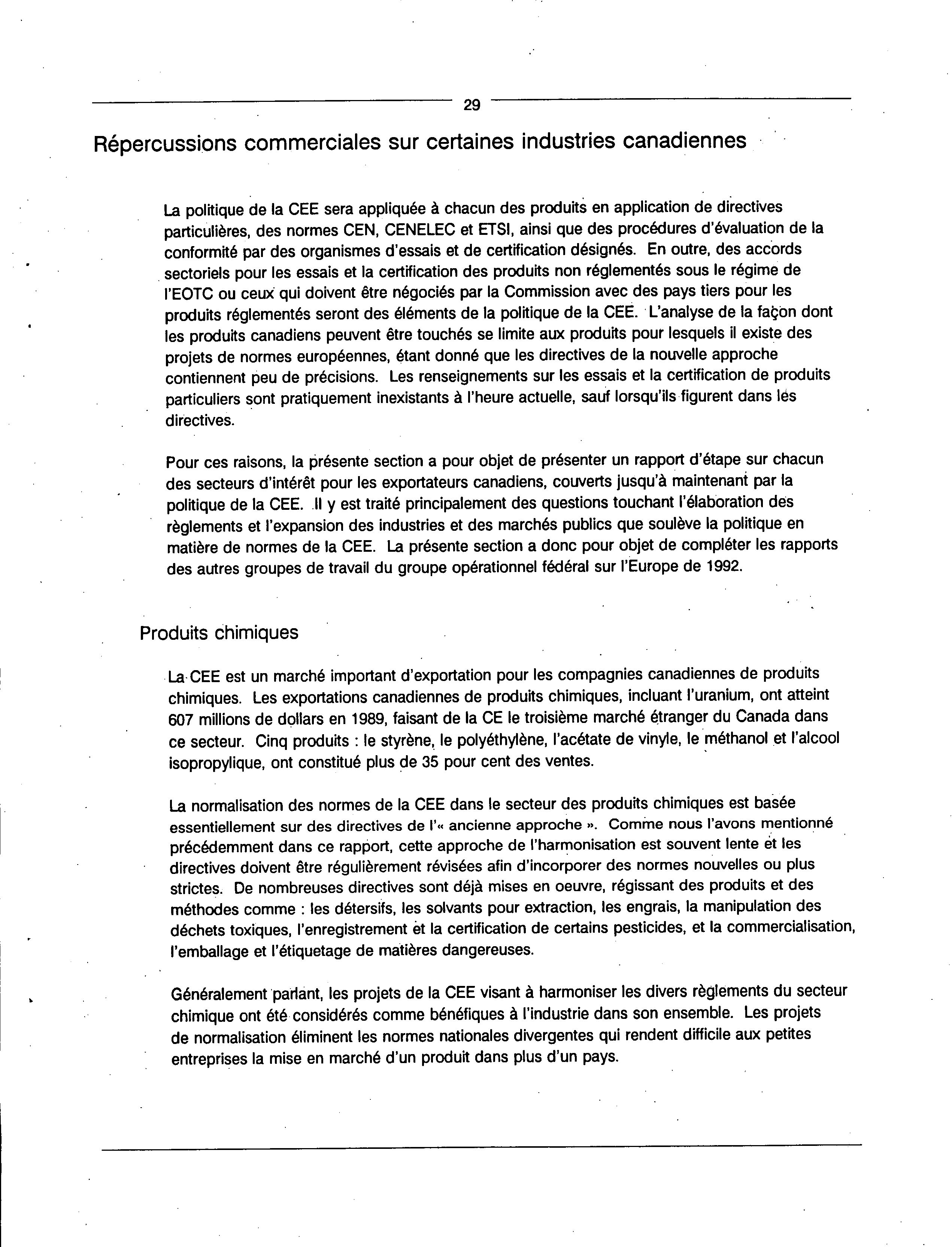 29

Répercussions commerciales sur certaines industries canadiennes

La politique de la CEE sera appliquée à chacun des produits en application de directives particulières, des normes CEN, CENELEC et ETSI, ainsi que des procédures d'évaluation de la conformité par des organismes d'essais et de certification désignés. En outre, des accords sectoriels pour les essais et la certification des produits non réglementés sous le régime de l'EOTC ou ceux qui doivent être négociés par la Commission avec des pays tiers pour les produits réglementés seront des éléments de la politique de la CEE. L'analyse de la façon dont les produits canadiens peuvent être touchés se limite aux produits pour lesquels il existe des projets de normes européennes, étant donné que les directives de la nouvelle approche contiennent peu de précisions. Les renseignements sur les essais et la certification de produits particuliers sont pratiquement inexistants à l'heure actuelle, sauf lorsqu'ils figurent dans les directives.

Pour ces raisons, la présente section a pour objet de présenter un rapport d'étape sur chacun des secteurs d'intérêt pour les exportateurs canadiens, couverts jusqu'à maintenant par la politique de la CEE. Il y est traité principalement des questions touchant l'élaboration des règlements et l'expansion des industries et des marchés publics que soulève la politique en matière de normes de la CEE. La présente section a donc pour objet de compléter les rapports des autres groupes de travail du groupe opérationnel fédéral sur l'Europe de 1992.

Produits chimiques

La CEE est un marché important d'exportation pour les compagnies canadiennes de produits chimiques. Les exportations canadiennes de produits chimiques, incluant l'uranium, ont atteint 607 millions de dollars en 1989, faisant de la CE le troisième marché étranger du Canada dans ce secteur. Cinq produits : le styrène, le polyéthylène, l'acétate de vinyle, le méthanol et l'alcool isopropylique, ont constitué plus de 35 pour cent des ventes.

La normalisation des normes de la CEE dans le secteur des produits chimiques est basée essentiellement sur des directives de l'« ancienne approche ». Comme nous l'avons mentionné précédemment dans ce rapport, cette approche de l'harmonisation est souvent lente et les directives doivent être régulièrement révisées afin d'incorporer des normes nouvelles ou plus strictes. De nombreuses directives sont déjà mises en oeuvre, régissant des produits et des méthodes comme : les détersifs, les solvants pour extraction, les engrais, la manipulation des déchets toxiques, l'enregistrement et la certification de certains pesticides, et la commercialisation, l'emballage et l'étiquetage de matières dangereuses.

Généralement parlant, les projets de la CEE visant à harmoniser les divers règlements du secteur chimique ont été considérés comme bénéfiques à l'industrie dans son ensemble. Les projets de normalisation éliminent les normes nationales divergentes qui rendent difficile aux petites entreprises la mise en marché d'un produit dans plus d'un pays.